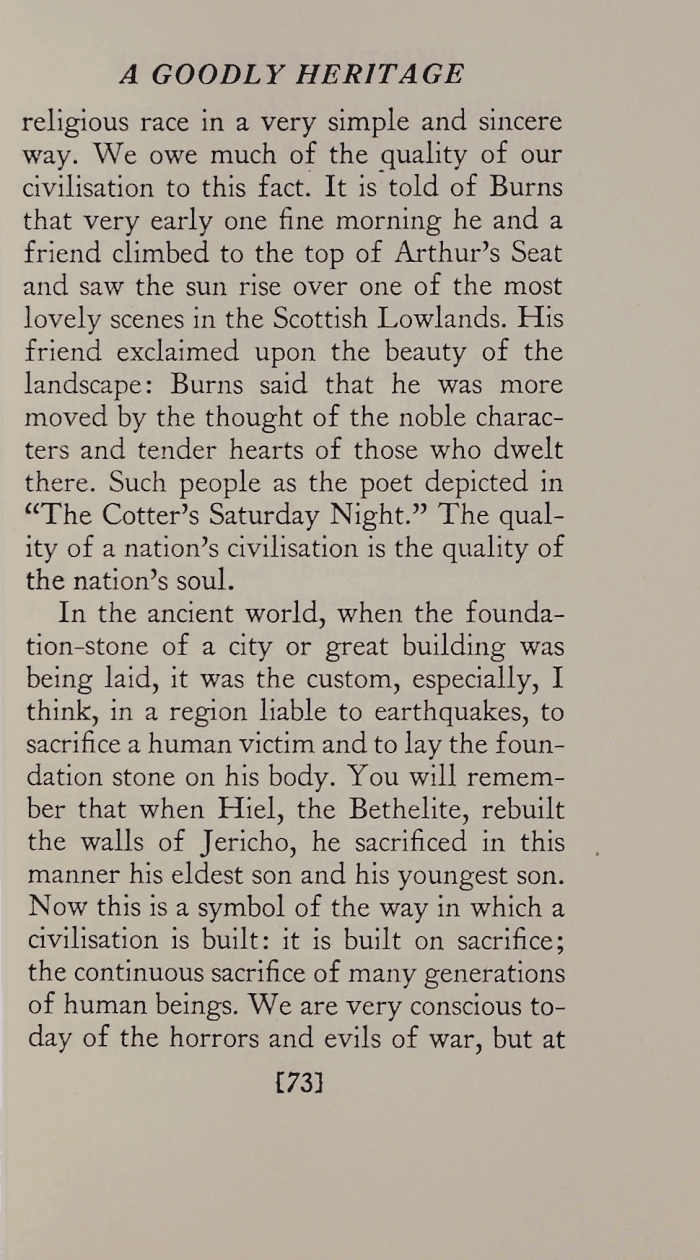 A GOODLY HERITAGE

religious race in a very simple and sincere way. We owe much of the quality of our civilisation to this fact. It is told of Burns that very early one fine morning he and a friend climbed to the top of Arthur's Seat and saw the sun rise over one of the most lovely scenes in the Scottish Lowlands. His friend exclaimed upon the beauty of the landscape: Burns said that he was more moved by the thought of the noble characters and tender hearts of those who dwelt there. Such people as the poet depicted in "The Cotter's Saturday Night." The quality of a nation's civilisation is the quality of the nation's soul.

In the ancient world, when the foundation-stone of a city or great building was being laid, it was the custom, especially, I think, in a region liable to earthquakes, to sacrifice a human victim and to lay the foundation stone on his body. You will remember that when Hiel, the Bethelite, rebuilt the walls of Jericho, he sacrificed in this manner his eldest son and his youngest son. Now this is a symbol of the way in which a civilisation is built: it is built on sacrifice; the continuous sacrifice of many generations of human beings. We are very conscious today of the horrors and evils of war, but at

[73]